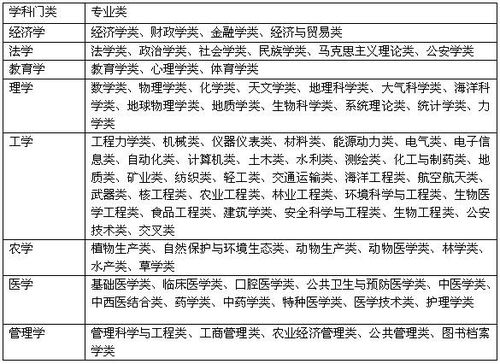 | 学科门类 | 专业类 |
|---|---|
| 经济学 | 经济学类、财政学类、金融学类、经济与贸易类 |
| 法学 | 法学类、政治学类、社会学类、民族学类、马克思主义理论类、公安学类 |
| 教育学 | 教育学类、心理学类、体育学类 |
| 理学 | 数学类、物理学类、化学类、天文学类、地理科学类、大气科学类、海洋科学类、地球物理学类、地质学类、生物科学类、系统理论类、统计学类、力学类 |
| 工学 | 工程力学类、机械类、仪器仪表类、材料类、能源动力类、电气类、电子信息类、自动化类、计算机类、土木类、水利类、测绘类、化工与制药类、地质类、矿业类、纺织类、轻工类、交通运输类、海洋工程类、航空航天类、武器类、核工程类、农业工程类、林业工程类、环境科学与工程类、生物医学工程类、食品工程类、建筑学类、安全科学与工程类、生物工程类、公安技术类、交叉类 |
| 农学 | 植物生产类、自然保护与环境生态类、动物生产类、动物医学类、林学类、水产类、草学类 |
| 医学 | 基础医学类、临床医学类、口腔医学类、公共卫生与预防医学类、中医学类、中西医结合类、药学类、中药学类、特种医学类、医学技术类、护理学类 |
| 管理学 | 管理科学与工程类、工商管理类、农业经济管理类、公共管理类、图书档案学类 |